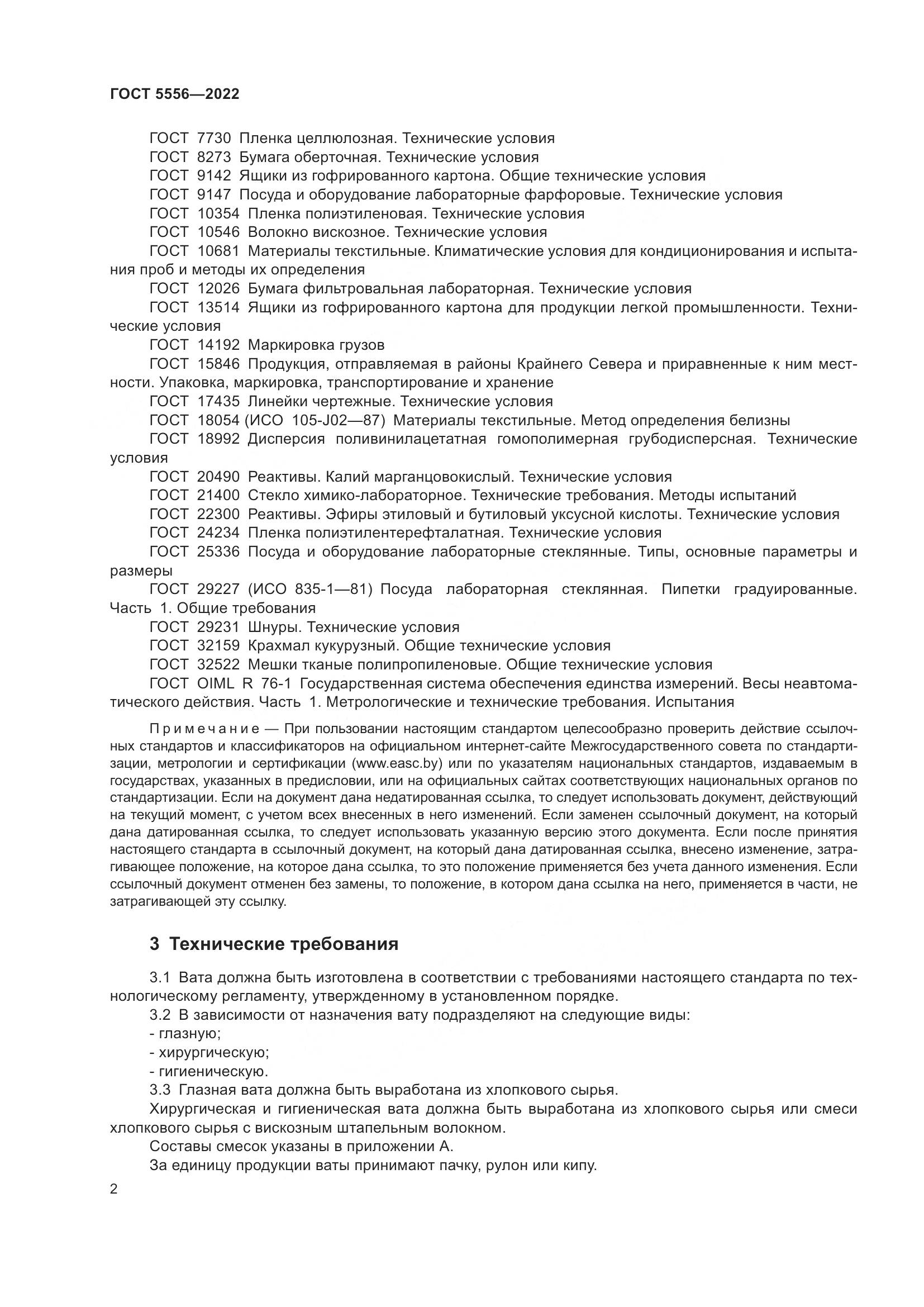 ГОСТ 5556—2022

ГОСТ 7730 Пленка целлюлозная. Технические условия
ГОСТ 8273 Бумага оберточная. Технические условия
ГОСТ 9142 Ящики из гофрированного картона. Общие технические условия
ГОСТ 9147 Посуда и оборудование лабораторные фарфоровые. Технические условия
ГОСТ 10354 Пленка полиэтиленовая. Технические условия
ГОСТ 10546 Волокно вискозное. Технические условия
ГОСТ 10681 Материалы текстильные. Климатические условия для кондиционирования и испытания проб и методы их определения
ГОСТ 12026 Бумага фильтровальная лабораторная. Технические условия
ГОСТ 13514 Ящики из гофрированного картона для продукции легкой промышленности. Технические условия
ГОСТ 14192 Маркировка грузов
ГОСТ 15846 Продукция, отправляемая в районы Крайнего Севера и приравненные к ним местности. Упаковка, маркировка, транспортирование и хранение
ГОСТ 17435 Линейки чертежные. Технические условия
ГОСТ 18054 (ИСО 105-J02—87) Материалы текстильные. Метод определения белизны
ГОСТ 18992 Дисперсия поливинилацетатная гомополимерная грубодисперсная. Технические условия
ГОСТ 20490 Реактивы. Калий марганцовокислый. Технические условия
ГОСТ 21400 Стекло химико-лабораторное. Технические требования. Методы испытаний
ГОСТ 22300 Реактивы. Эфиры этиловый и бутиловый уксусной кислоты. Технические условия
ГОСТ 24234 Пленка полиэтилентерефталатная. Технические условия
ГОСТ 25336 Посуда и оборудование лабораторные стеклянные. Типы, основные параметры и размеры
ГОСТ 29227 (ИСО 835-1—81) Посуда лабораторная стеклянная. Пипетки градуированные. Часть 1. Общие требования
ГОСТ 29231 Шнуры. Технические условия
ГОСТ 32159 Крахмал кукурузный. Общие технические условия
ГОСТ 32522 Мешки тканые полипропиленовые. Общие технические условия
ГОСТ OIML R 76-1 Государственная система обеспечения единства измерений. Весы неавтоматического действия. Часть 1. Метрологические и технические требования. Испытания

Примечание — При пользовании настоящим стандартом целесообразно проверить действие ссылочных стандартов и классификаторов на официальном интернет-сайте Межгосударственного совета по стандартизации, метрологии и сертификации (www.easc.by) или по указателям национальных стандартов, издаваемым в государствах, указанных в предисловии, или на официальных сайтах соответствующих национальных органов по стандартизации. Если на документ дана недатированная ссылка, то следует использовать документ, действующий на текущий момент, с учетом всех внесенных в него изменений. Если заменен ссылочный документ, на который дана датированная ссылка, то следует использовать указанную версию этого документа. Если после принятия настоящего стандарта в ссылочный документ, на который дана датированная ссылка, внесено изменение, затрагивающее положение, на которое дана ссылка, то это положение применяется без учета данного изменения. Если ссылочный документ отменен без замены, то положение, в котором дана ссылка на него, применяется в части, не затрагивающей эту ссылку.

3 Технические требования

3.1 Вата должна быть изготовлена в соответствии с требованиями настоящего стандарта по технологическому регламенту, утвержденному в установленном порядке.
3.2 В зависимости от назначения вату подразделяют на следующие виды:
- глазную;
- хирургическую;
- гигиеническую.
3.3 Глазная вата должна быть выработана из хлопкового сырья.
Хирургическая и гигиеническая вата должна быть выработана из хлопкового сырья или смеси хлопкового сырья с вискозным штапельным волокном.
Составы смесок указаны в приложении А.
За единицу продукции ваты принимают пачку, рулон или кипу.

2